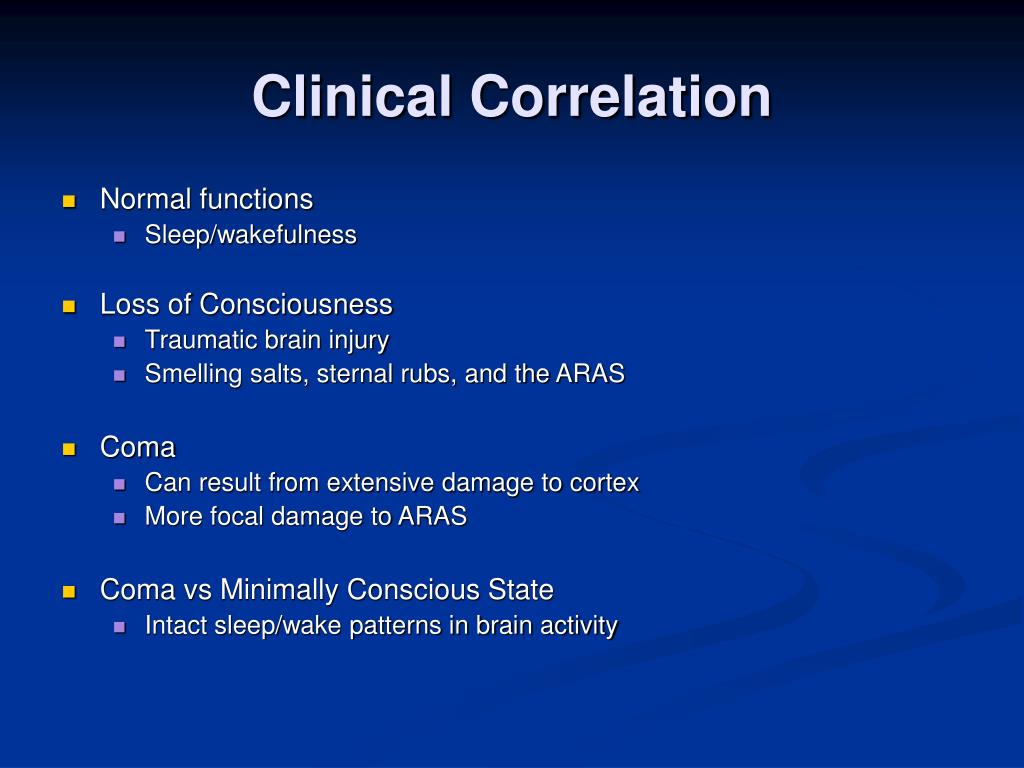 Clinical Correlation

• Normal functions
• Sleep/wakefulness

• Loss of Consciousness
• Traumatic brain injury
• Smelling salts, sternal rubs, and the ARAS

• Coma
• Can result from extensive damage to cortex
• More focal damage to ARAS

• Coma vs Minimally Conscious State
• Intact sleep/wake patterns in brain activity